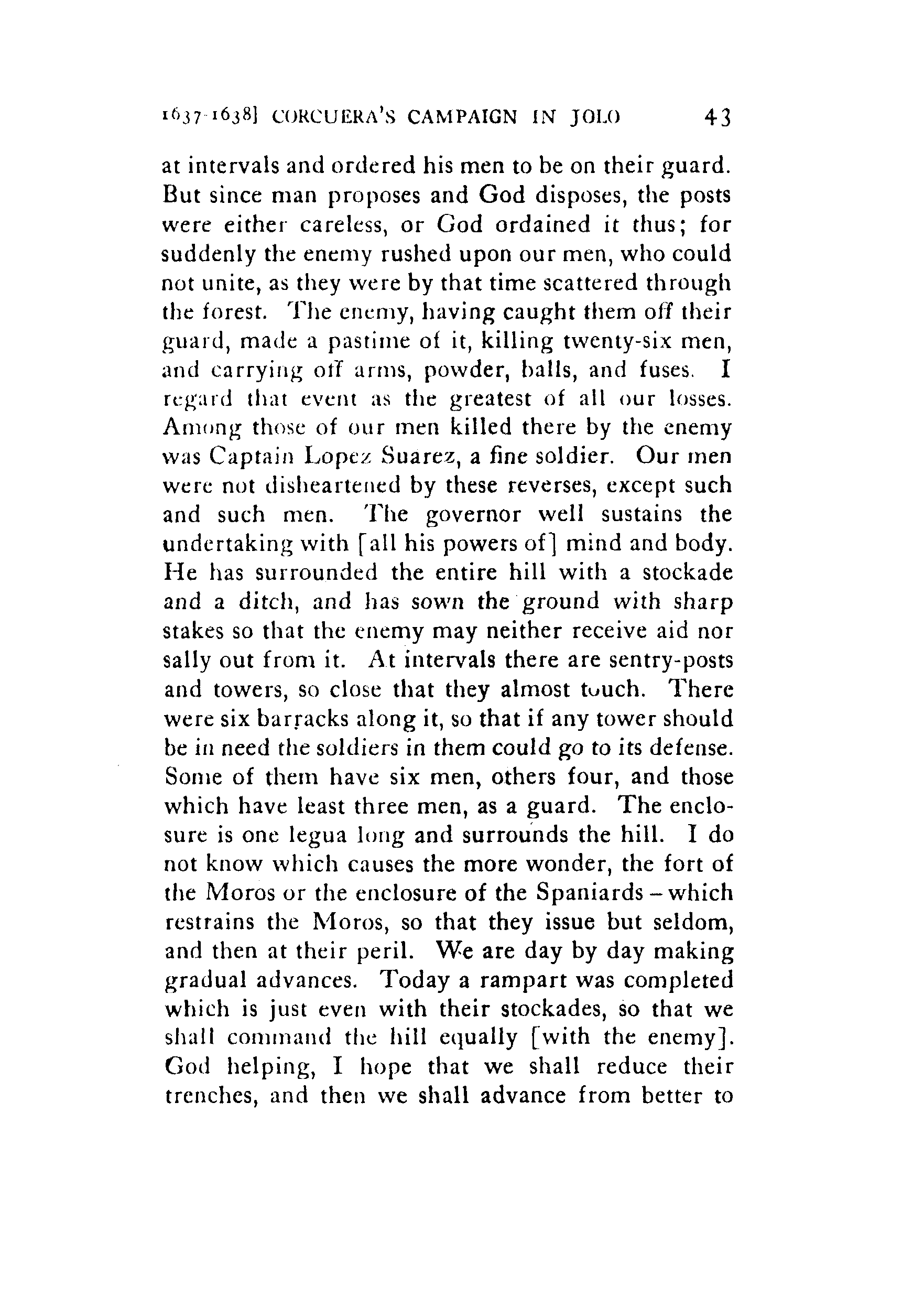 1637-1638] CORCUERA'S CAMPAIGN IN JOLO 43

at intervals and ordered his men to be on their guard. But since man proposes and God disposes, the posts were either careless, or God ordained it thus; for suddenly the enemy rushed upon our men, who could not unite, as they were by that time scattered through the forest. The enemy, having caught them off their guard, made a pastime of it, killing twenty-six men, and carrying off arms, powder, balls, and fuses. I regard that event as the greatest of all our losses. Among those of our men killed there by the enemy was Captain Lopez Suarez, a fine soldier. Our men were not disheartened by these reverses, except such and such men. The governor well sustains the undertaking with [all his powers of] mind and body. He has surrounded the entire hill with a stockade and a ditch, and has sown the ground with sharp stakes so that the enemy may neither receive aid nor sally out from it. At intervals there are sentry-posts and towers, so close that they almost touch. There were six barracks along it, so that if any tower should be in need the soldiers in them could go to its defense. Some of them have six men, others four, and those which have least three men, as a guard. The enclosure is one legua long and surrounds the hill. I do not know which causes the more wonder, the fort of the Moros or the enclosure of the Spaniards – which restrains the Moros, so that they issue but seldom, and then at their peril. We are day by day making gradual advances. Today a rampart was completed which is just even with their stockades, so that we shall command the hill equally [with the enemy]. God helping, I hope that we shall reduce their trenches, and then we shall advance from better to